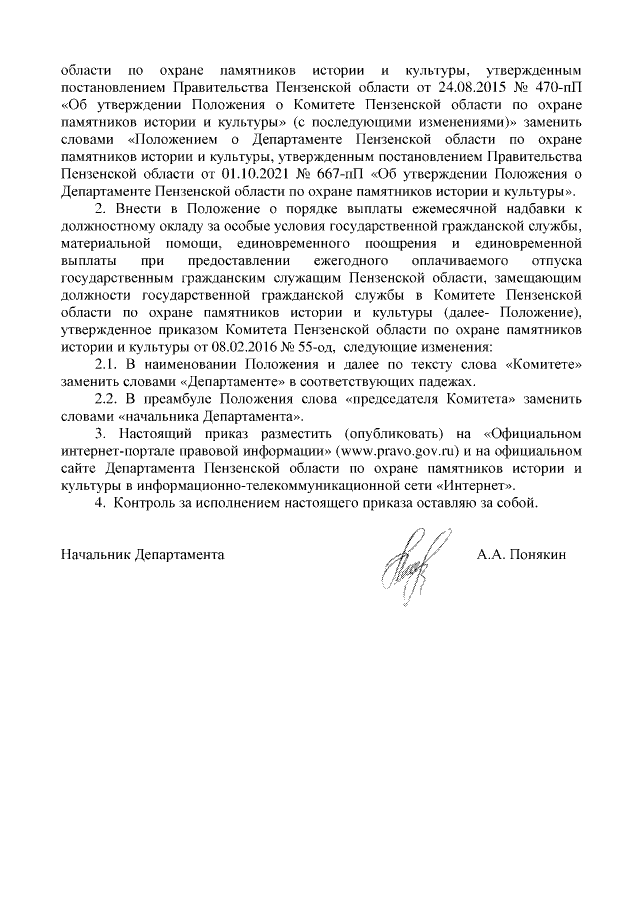 области по охране памятников истории и культуры, утвержденным постановлением Правительства Пензенской области от 24.08.2015 № 470-пП «Об утверждении Положения о Комитете Пензенской области по охране памятников истории и культуры» (с последующими изменениями)» заменить словами «Положением о Департаменте Пензенской области по охране памятников истории и культуры, утвержденным постановлением Правительства Пензенской области от 01.10.2021 № 667-пП «Об утверждении Положения о Департаменте Пензенской области по охране памятников истории и культуры».

2. Внести в Положение о порядке выплаты ежемесячной надбавки к должностному окладу за особые условия государственной гражданской службы, материальной помощи, единовременного поощрения и единовременной выплаты при предоставлении ежегодного оплачиваемого отпуска государственным гражданским служащим Пензенской области, замещающим должности государственной гражданской службы в Комитете Пензенской области по охране памятников истории и культуры (далее- Положение), утвержденное приказом Комитета Пензенской области по охране памятников истории и культуры от 08.02.2016 № 55-од, следующие изменения:

2.1. В наименовании Положения и далее по тексту слова «Комитете» заменить словами «Департаменте» в соответствующих падежах.

2.2. В преамбуле Положения слова «председателя Комитета» заменить словами «начальника Департамента».

3. Настоящий приказ разместить (опубликовать) на «Официальном интернет-портале правовой информации» (www.pravo.gov.ru) и на официальном сайте Департамента Пензенской области по охране памятников истории и культуры в информационно-телекоммуникационной сети «Интернет».

4. Контроль за исполнением настоящего приказа оставляю за собой.

Начальник Департамента А.А. Понякин